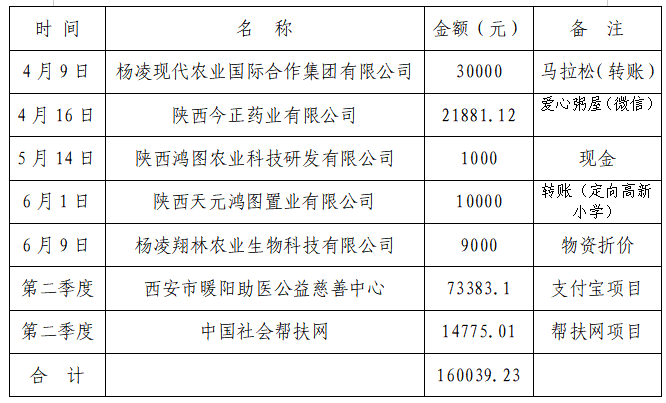 | 时间 | 名称 | 金额（元） | 备注 |
|---|---|---|---|
| 4月9日 | 杨凌现代农业国际合作集团有限公司 | 30000 | 马拉松(转账) |
| 4月16日 | 陕西今正药业有限公司 | 21881.12 | 爱心粥屋(微信) |
| 5月14日 | 陕西鸿图农业科技研发有限公司 | 1000 | 现金 |
| 6月1日 | 陕西天元鸿图置业有限公司 | 10000 | 转账（定向高新小学） |
| 6月9日 | 杨凌翔林农业生物科技有限公司 | 9000 | 物资折价 |
| 第二季度 | 西安市暖阳助医公益慈善中心 | 73383.1 | 支付宝项目 |
| 第二季度 | 中国社会帮扶网 | 14775.01 | 帮扶网项目 |
| 合计 |  | 160039.23 |  |